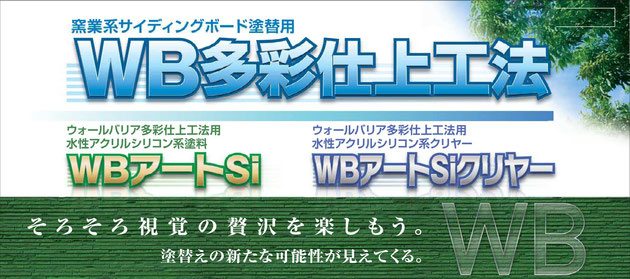 窯業系サイディングボード塗替用
WB多彩仕上工法

ウォールバリア多彩仕上工法用
水性アクリルシリコン系塗料
WBアートSi

ウォールバリア多彩仕上工法用
水性アクリルシリコン系クリヤー
WBアートSiクリヤー

そろそろ視覚の贅沢を楽しもう。
塗替えの新たな可能性が見えてくる。

WB